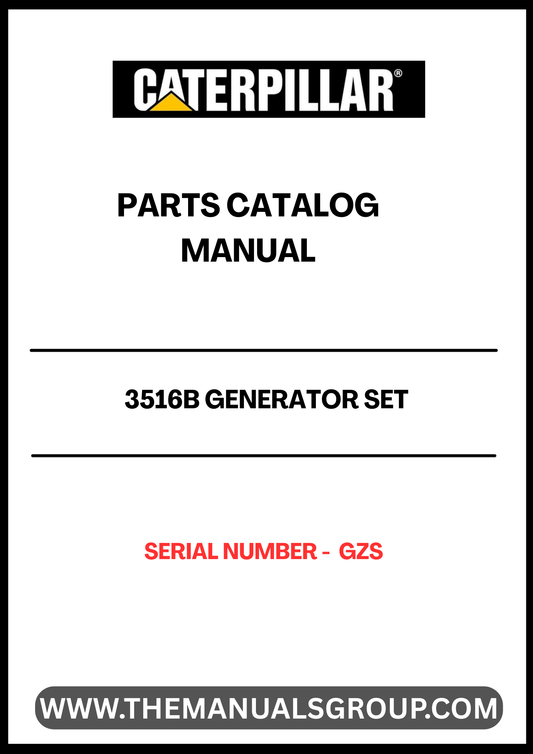 CATERPILLAR®

PARTS CATALOG MANUAL

3516B GENERATOR SET

SERIAL NUMBER - GZS

WWW.THEMANUALSGROUP.COM